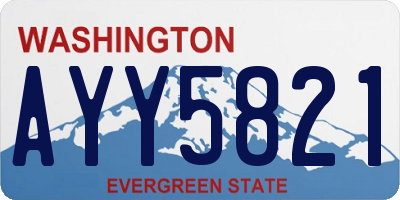 WASHINGTON
AYY5821
EVERGREEN STATE